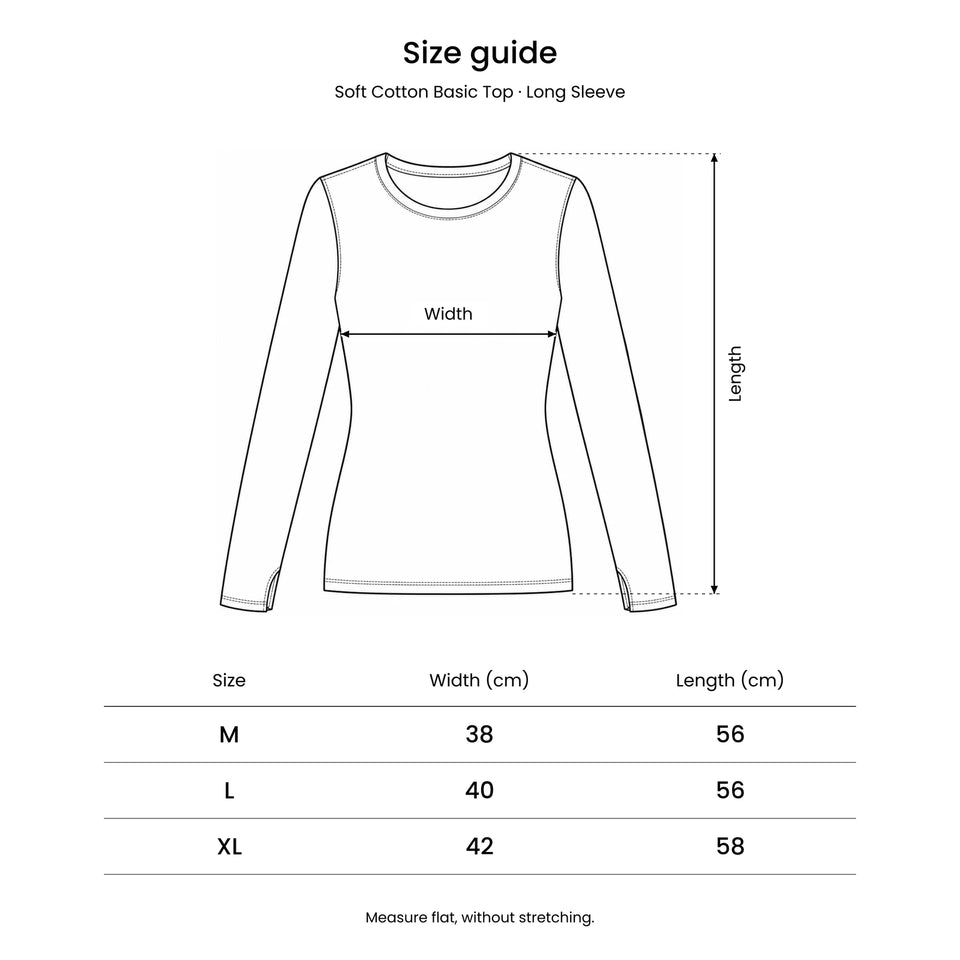 Size guide

Soft Cotton Basic Top · Long Sleeve

Width

Length

| Size | Width (cm) | Length (cm) |
|---|---|---|
| M | 38 | 56 |
| L | 40 | 56 |
| XL | 42 | 58 |

Measure flat, without stretching.